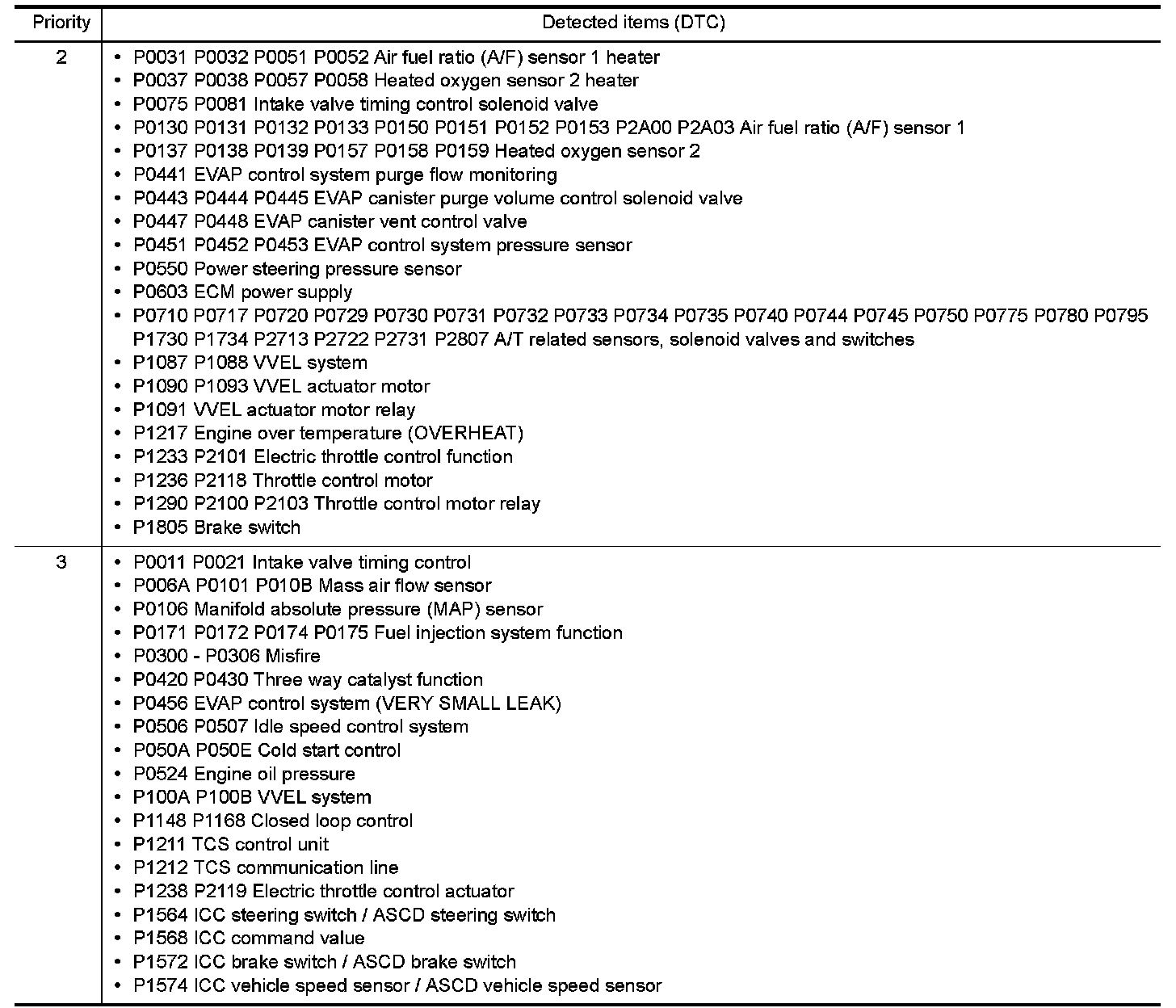 | Priority | Detected items (DTC) |
|---|---|
| 2 | • P0031 P0032 P0051 P0052 Air fuel ratio (A/F) sensor 1 heater<br>• P0037 P0038 P0057 P0058 Heated oxygen sensor 2 heater<br>• P0075 P0081 Intake valve timing control solenoid valve<br>• P0130 P0131 P0132 P0133 P0150 P0151 P0152 P0153 P2A00 P2A03 Air fuel ratio (A/F) sensor 1<br>• P0137 P0138 P0139 P0157 P0158 P0159 Heated oxygen sensor 2<br>• P0441 EVAP control system purge flow monitoring<br>• P0443 P0444 P0445 EVAP canister purge volume control solenoid valve<br>• P0447 P0448 EVAP canister vent control valve<br>• P0451 P0452 P0453 EVAP control system pressure sensor<br>• P0550 Power steering pressure sensor<br>• P0603 ECM power supply<br>• P0710 P0717 P0720 P0729 P0730 P0731 P0732 P0733 P0734 P0735 P0740 P0744 P0745 P0750 P0775 P0780 P0795 P1730 P1734 P2713 P2722 P2731 P2807 A/T related sensors, solenoid valves and switches<br>• P1087 P1088 VVEL system<br>• P1090 P1093 VVEL actuator motor<br>• P1091 VVEL actuator motor relay<br>• P1217 Engine over temperature (OVERHEAT)<br>• P1233 P2101 Electric throttle control function<br>• P1236 P2118 Throttle control motor<br>• P1290 P2100 P2103 Throttle control motor relay<br>• P1805 Brake switch |
| 3 | • P0011 P0021 Intake valve timing control<br>• P006A P0101 P010B Mass air flow sensor<br>• P0106 Manifold absolute pressure (MAP) sensor<br>• P0171 P0172 P0174 P0175 Fuel injection system function<br>• P0300 - P0306 Misfire<br>• P0420 P0430 Three way catalyst function<br>• P0456 EVAP control system (VERY SMALL LEAK)<br>• P0506 P0507 Idle speed control system<br>• P050A P050E Cold start control<br>• P0524 Engine oil pressure<br>• P100A P100B VVEL system<br>• P1148 P1168 Closed loop control<br>• P1211 TCS control unit<br>• P1212 TCS communication line<br>• P1238 P2119 Electric throttle control actuator<br>• P1564 ICC steering switch / ASCD steering switch<br>• P1568 ICC command value<br>• P1572 ICC brake switch / ASCD brake switch<br>• P1574 ICC vehicle speed sensor / ASCD vehicle speed sensor |